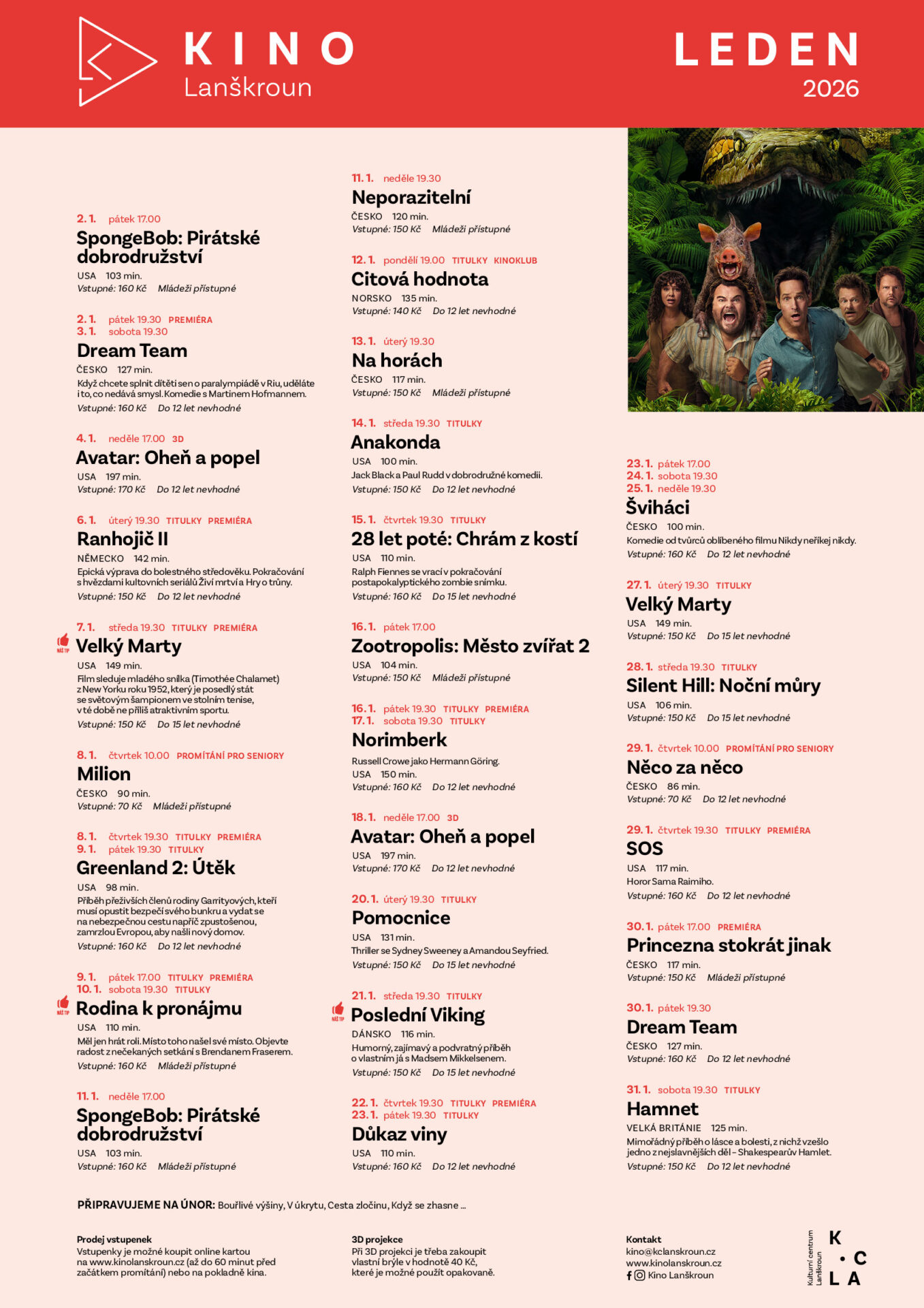 KINO
Lanškroun

LEDEN
2026

2. 1. pátek 17.00
SpongeBob: Pirátské dobrodružství
USA 103 min.
Vstupné: 160 Kč Mládeži přístupné

2. 1. pátek 19.30 PREMIÉRA
3. 1. sobota 19.30
Dream Team
ČESKO 127 min.
Když chcete splnit dítěti sen o paralympiádě v Riu, uděláte i to, co nedává smysl. Komedie s Martinem Hofmannem.
Vstupné: 160 Kč Do 12 let nevhodné

4. 1. neděle 17.00 3D
Avatar: Oheň a popel
USA 197 min.
Vstupné: 170 Kč Do 12 let nevhodné

6. 1. úterý 19.30 TITULKY PREMIÉRA
Ranhojič II
NĚMECKO 142 min.
Epická výprava do bolestného středověku. Pokračování s hvězdami kultovních seriálů Živí mrtví a Hry o trůny.
Vstupné: 150 Kč Do 12 let nevhodné

7. 1. středa 19.30 TITULKY PREMIÉRA
NÁŠ TIP
Velký Marty
USA 149 min.
Film sleduje mladého snílka (Timothée Chalamet) z New Yorku roku 1952, který je posedlý stát se světovým šampionem ve stolním tenise, v té době ne příliš atraktivním sportu.
Vstupné: 150 Kč Do 15 let nevhodné

8. 1. čtvrtek 10.00 PROMÍTÁNÍ PRO SENIORY
Milion
ČESKO 90 min.
Vstupné: 70 Kč Mládeži přístupné

8. 1. čtvrtek 19.30 TITULKY PREMIÉRA
9. 1. pátek 19.30 TITULKY
Greenland 2: Útěk
USA 98 min.
Příběh přeživších členů rodiny Garrityových, kteří musí opustit bezpečí svého bunkru a vydat se na nebezpečnou cestu napříč zpustošenou, zamrzlou Evropou, aby našli nový domov.
Vstupné: 160 Kč Do 12 let nevhodné

9. 1. pátek 17.00 TITULKY PREMIÉRA
10. 1. sobota 19.30 TITULKY
NÁŠ TIP
Rodina k pronájmu
USA 110 min.
Měl jen hrát roli. Místo toho našel své místo. Objevte radost z nečekaných setkání s Brendanem Fraserem.
Vstupné: 160 Kč Mládeži přístupné

11. 1. neděle 17.00
SpongeBob: Pirátské dobrodružství
USA 103 min.
Vstupné: 160 Kč Mládeži přístupné

11. 1. neděle 19.30
Neporazitelní
ČESKO 120 min.
Vstupné: 150 Kč Mládeži přístupné

12. 1. pondělí 19.00 TITULKY KINOKLUB
Citová hodnota
NORSKO 135 min.
Vstupné: 140 Kč Do 12 let nevhodné

13. 1. úterý 19.30
Na horách
ČESKO 117 min.
Vstupné: 150 Kč Mládeži přístupné

14. 1. středa 19.30 TITULKY
Anakonda
USA 100 min.
Jack Black a Paul Rudd v dobrodružné komedii.
Vstupné: 150 Kč Do 12 let nevhodné

15. 1. čtvrtek 19.30 TITULKY
28 let poté: Chrám z kostí
USA 110 min.
Ralph Fiennes se vrací v pokračování postapokalyptického zombie snímku.
Vstupné: 160 Kč Do 15 let nevhodné

16. 1. pátek 17.00
Zootropolis: Město zvířat 2
USA 104 min.
Vstupné: 150 Kč Mládeži přístupné

16. 1. pátek 19.30 TITULKY PREMIÉRA
17. 1. sobota 19.30 TITULKY
Norimberk
Russell Crowe jako Hermann Göring.
USA 150 min.
Vstupné: 160 Kč Do 12 let nevhodné

18. 1. neděle 17.00 3D
Avatar: Oheň a popel
USA 197 min.
Vstupné: 170 Kč Do 12 let nevhodné

20. 1. úterý 19.30 TITULKY
Pomocnice
USA 131 min.
Thriller se Sydney Sweeney a Amandou Seyfried.
Vstupné: 150 Kč Do 15 let nevhodné

21. 1. středa 19.30 TITULKY
NÁŠ TIP
Poslední Viking
DÁNSKO 116 min.
Humorný, zajímavý a podvratný příběh o vlastním já s Madsem Mikkelsenem.
Vstupné: 150 Kč Do 15 let nevhodné

22. 1. čtvrtek 19.30 TITULKY PREMIÉRA
23. 1. pátek 19.30 TITULKY
Důkaz viny
USA 110 min.
Vstupné: 160 Kč Do 12 let nevhodné

23. 1. pátek 17.00
24. 1. sobota 19.30
25. 1. neděle 19.30
Šviháci
ČESKO 100 min.
Komedie od tvůrců oblíbeného filmu Nikdy neříkej nikdy.
Vstupné: 160 Kč Do 12 let nevhodné

27. 1. úterý 19.30 TITULKY
Velký Marty
USA 149 min.
Vstupné: 150 Kč Do 15 let nevhodné

28. 1. středa 19.30 TITULKY
Silent Hill: Noční můry
USA 106 min.
Vstupné: 150 Kč Do 15 let nevhodné

29. 1. čtvrtek 10.00 PROMÍTÁNÍ PRO SENIORY
Něco za něco
ČESKO 86 min.
Vstupné: 70 Kč Do 12 let nevhodné

29. 1. čtvrtek 19.30 TITULKY PREMIÉRA
SOS
USA 117 min.
Horor Sama Raimiho.
Vstupné: 160 Kč Do 12 let nevhodné

30. 1. pátek 17.00 PREMIÉRA
Princezna stokrát jinak
ČESKO 117 min.
Vstupné: 150 Kč Mládeži přístupné

30. 1. pátek 19.30
Dream Team
ČESKO 127 min.
Vstupné: 160 Kč Do 12 let nevhodné

31. 1. sobota 19.30 TITULKY
Hamnet
VELKÁ BRITÁNIE 125 min.
Mimořádný příběh o lásce a bolesti, z nichž vzešlo jedno z nejslavnějších děl – Shakespearův Hamlet.
Vstupné: 150 Kč Do 12 let nevhodné

PŘIPRAVUJEME NA ÚNOR: Bouřlivé výšiny, V úkrytu, Cesta zločinu, Když se zhasne ...

Prodej vstupenek
Vstupenky je možné koupit online kartou na www.kinolanskroun.cz (až do 60 minut před začátkem promítání) nebo na pokladně kina.

3D projekce
Při 3D projekci je třeba zakoupit vlastní brýle v hodnotě 40 Kč, které je možné použít opakovaně.

Kontakt
kino@kclanskroun.cz
www.kinolanskroun.cz
Kino Lanškroun

Kulturní centrum Lanškroun
K C L A